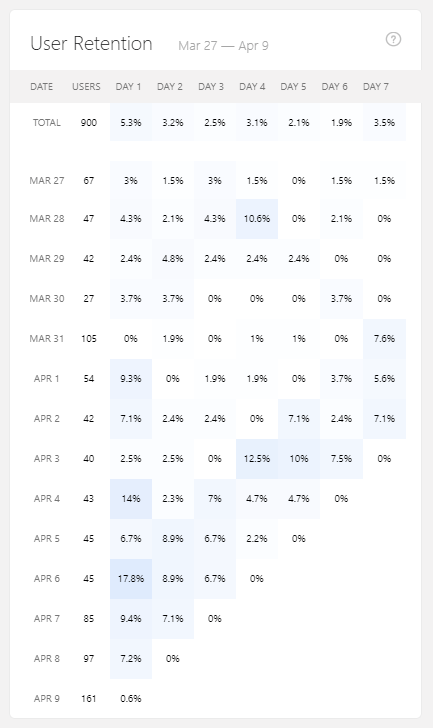 User Retention Mar 27 — Apr 9

?

| DATE | USERS | DAY 1 | DAY 2 | DAY 3 | DAY 4 | DAY 5 | DAY 6 | DAY 7 |
|---|---|---|---|---|---|---|---|---|
| TOTAL | 900 | 5.3% | 3.2% | 2.5% | 3.1% | 2.1% | 1.9% | 3.5% |
| MAR 27 | 67 | 3% | 1.5% | 3% | 1.5% | 0% | 1.5% | 1.5% |
| MAR 28 | 47 | 4.3% | 2.1% | 4.3% | 10.6% | 0% | 2.1% | 0% |
| MAR 29 | 42 | 2.4% | 4.8% | 2.4% | 2.4% | 2.4% | 0% | 0% |
| MAR 30 | 27 | 3.7% | 3.7% | 0% | 0% | 0% | 3.7% | 0% |
| MAR 31 | 105 | 0% | 1.9% | 0% | 1% | 1% | 0% | 7.6% |
| APR 1 | 54 | 9.3% | 0% | 1.9% | 1.9% | 0% | 3.7% | 5.6% |
| APR 2 | 42 | 7.1% | 2.4% | 2.4% | 0% | 7.1% | 2.4% | 7.1% |
| APR 3 | 40 | 2.5% | 2.5% | 0% | 12.5% | 10% | 7.5% | 0% |
| APR 4 | 43 | 14% | 2.3% | 7% | 4.7% | 4.7% | 0% | |
| APR 5 | 45 | 6.7% | 8.9% | 6.7% | 2.2% | 0% | | |
| APR 6 | 45 | 17.8% | 8.9% | 6.7% | 0% | | | |
| APR 7 | 85 | 9.4% | 7.1% | 0% | | | | |
| APR 8 | 97 | 7.2% | 0% | | | | | |
| APR 9 | 161 | 0.6% | | | | | | |